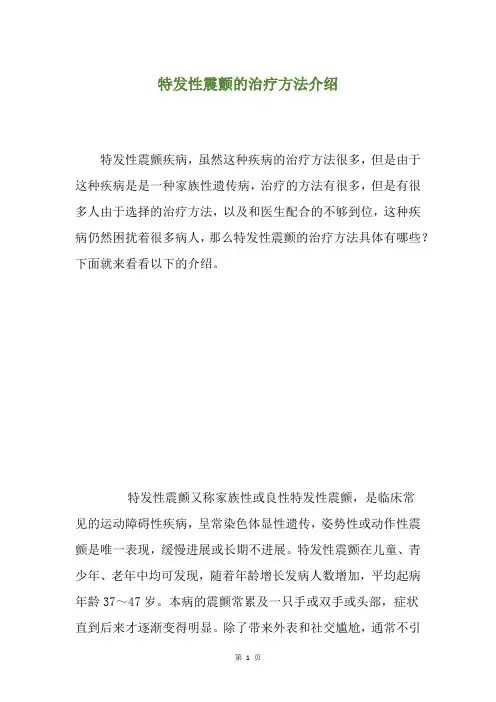 特发性震颤的治疗方法介绍

特发性震颤疾病，虽然这种疾病的治疗方法很多，但是由于这种疾病是是一种家族性遗传病，治疗的方法有很多，但是有很多人由于选择的治疗方法，以及和医生配合的不够到位，这种疾病仍然困扰着很多病人，那么特发性震颤的治疗方法具体有哪些？下面就来看看以下的介绍。

特发性震颤又称家族性或良性特发性震颤，是临床常见的运动障碍性疾病，呈常染色体显性遗传，姿势性或动作性震颤是唯一表现，缓慢进展或长期不进展。特发性震颤在儿童、青少年、老年中均可发现，随着年龄增长发病人数增加，平均起病年龄 37～47 岁。本病的震颤常累及一只手或双手或头部，症状直到后来才逐渐变得明显。除了带来外表和社交尴尬，通常不引

第 1 页